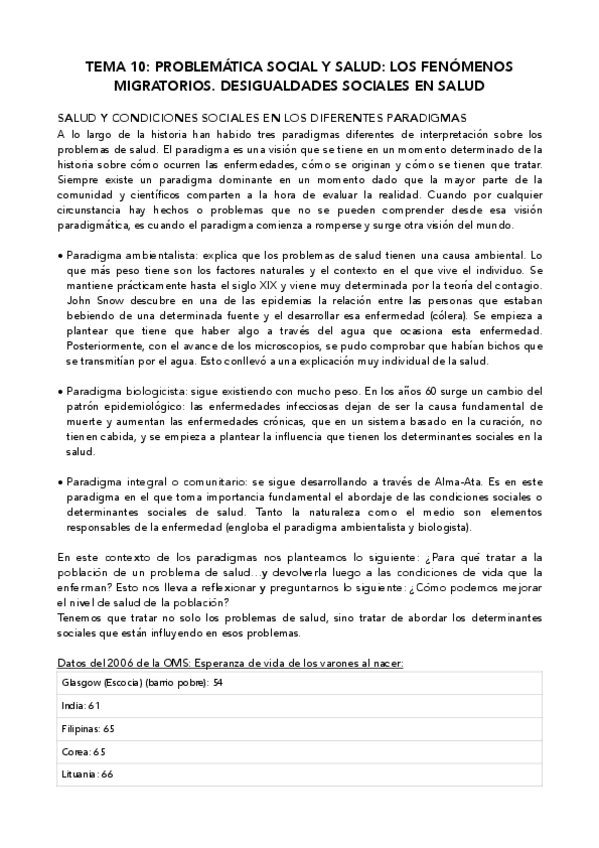 TEMA 10: PROBLEMÁTICA SOCIAL Y SALUD: LOS FENÓMENOS MIGRATORIOS. DESIGUALDADES SOCIALES EN SALUD

SALUD Y CONDICIONES SOCIALES EN LOS DIFERENTES PARADIGMAS
A lo largo de la historia han habido tres paradigmas diferentes de interpretación sobre los problemas de salud. El paradigma es una visión que se tiene en un momento determinado de la historia sobre cómo ocurren las enfermedades, cómo se originan y cómo se tienen que tratar. Siempre existe un paradigma dominante en un momento dado que la mayor parte de la comunidad y científicos comparten a la hora de evaluar la realidad. Cuando por cualquier circunstancia hay hechos o problemas que no se pueden comprender desde esa visión paradigmática, es cuando el paradigma comienza a romperse y surge otra visión del mundo.

• Paradigma ambientalista: explica que los problemas de salud tienen una causa ambiental. Lo que más peso tiene son los factores naturales y el contexto en el que vive el individuo. Se mantiene prácticamente hasta el siglo XIX y viene muy determinada por la teoría del contagio. John Snow descubre en una de las epidemias la relación entre las personas que estaban bebiendo de una determinada fuente y el desarrollar esa enfermedad (cólera). Se empieza a plantear que tiene que haber algo a través del agua que ocasiona esta enfermedad. Posteriormente, con el avance de los microscopios, se pudo comprobar que habían bichos que se transmitían por el agua. Esto conllevó a una explicación muy individual de la salud.

• Paradigma biologicista: sigue existiendo con mucho peso. En los años 60 surge un cambio del patrón epidemiológico: las enfermedades infecciosas dejan de ser la causa fundamental de muerte y aumentan las enfermedades crónicas, que en un sistema basado en la curación, no tienen cabida, y se empieza a plantear la influencia que tienen los determinantes sociales en la salud.

• Paradigma integral o comunitario: se sigue desarrollando a través de Alma-Ata. Es en este paradigma en el que toma importancia fundamental el abordaje de las condiciones sociales o determinantes sociales de salud. Tanto la naturaleza como el medio son elementos responsables de la enfermedad (engloba el paradigma ambientalista y biologista).

En este contexto de los paradigmas nos planteamos lo siguiente: ¿Para qué tratar a la población de un problema de salud…y devolverla luego a las condiciones de vida que la enferman? Esto nos lleva a reflexionar y preguntarnos lo siguiente: ¿Cómo podemos mejorar el nivel de salud de la población?
Tenemos que tratar no solo los problemas de salud, sino tratar de abordar los determinantes sociales que están influyendo en esos problemas.

Datos del 2006 de la OMS: Esperanza de vida de los varones al nacer:

| Glasgow (Escocia) (barrio pobre): 54 |
|---|
| India: 61 |
| Filipinas: 65 |
| Corea: 65 |
| Lituania: 66 |